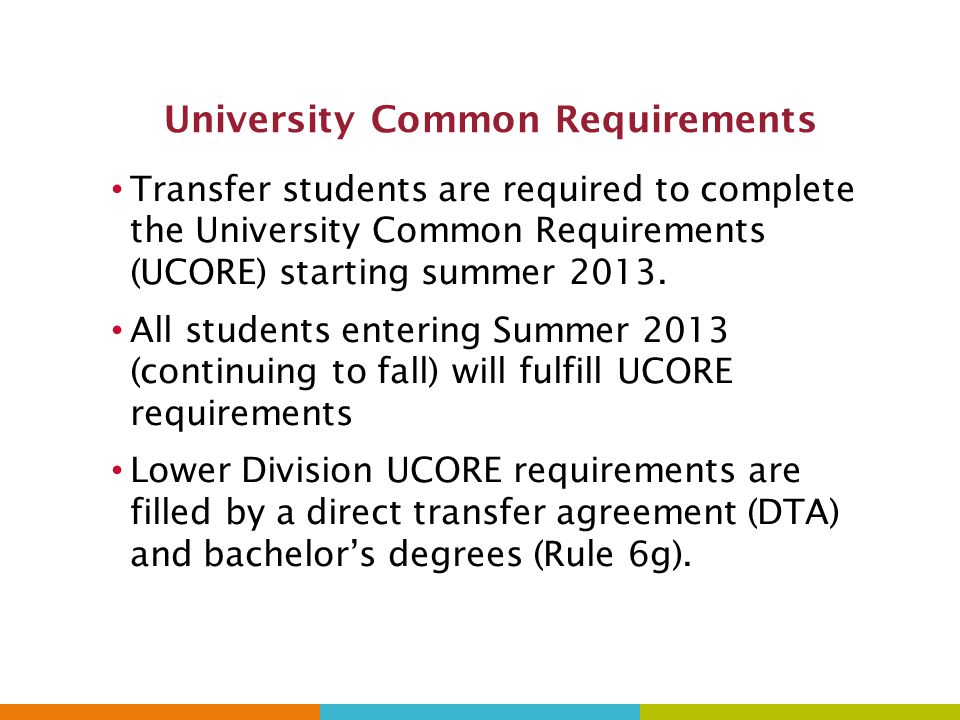 University Common Requirements

• Transfer students are required to complete the University Common Requirements (UCORE) starting summer 2013.

• All students entering Summer 2013 (continuing to fall) will fulfill UCORE requirements

• Lower Division UCORE requirements are filled by a direct transfer agreement (DTA) and bachelor's degrees (Rule 6g).